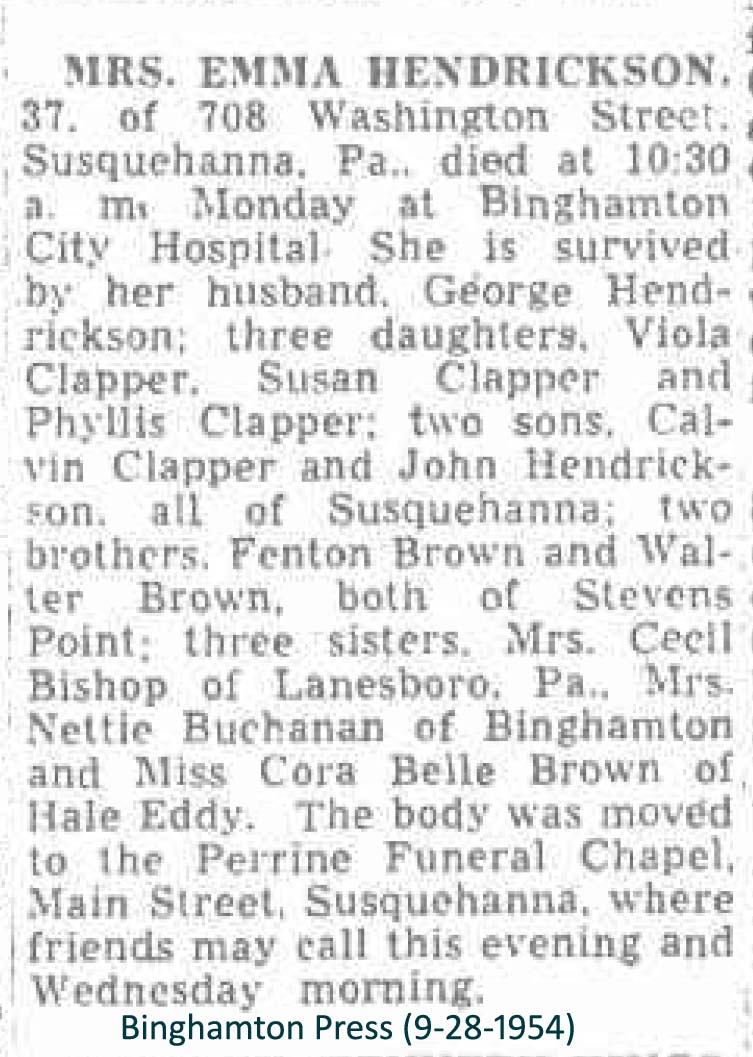 MRS. EMMA HENDRICKSON, 37, of 708 Washington Street, Susquehanna, Pa., died at 10:30 a. m. Monday at Binghamton City Hospital. She is survived by her husband, George Hendrickson; three daughters, Viola Clapper, Susan Clapper and Phyllis Clapper; two sons, Calvin Clapper and John Hendrickson, all of Susquehanna; two brothers, Fenton Brown and Walter Brown, both of Stevens Point; three sisters, Mrs. Cecil Bishop of Lanesboro, Pa., Mrs. Nettie Buchanan of Binghamton and Miss Cora Belle Brown of Hale Eddy. The body was moved to the Perrine Funeral Chapel, Main Street, Susquehanna, where friends may call this evening and Wednesday morning.

Binghamton Press (9-28-1954)